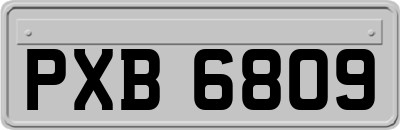 PXB 6809